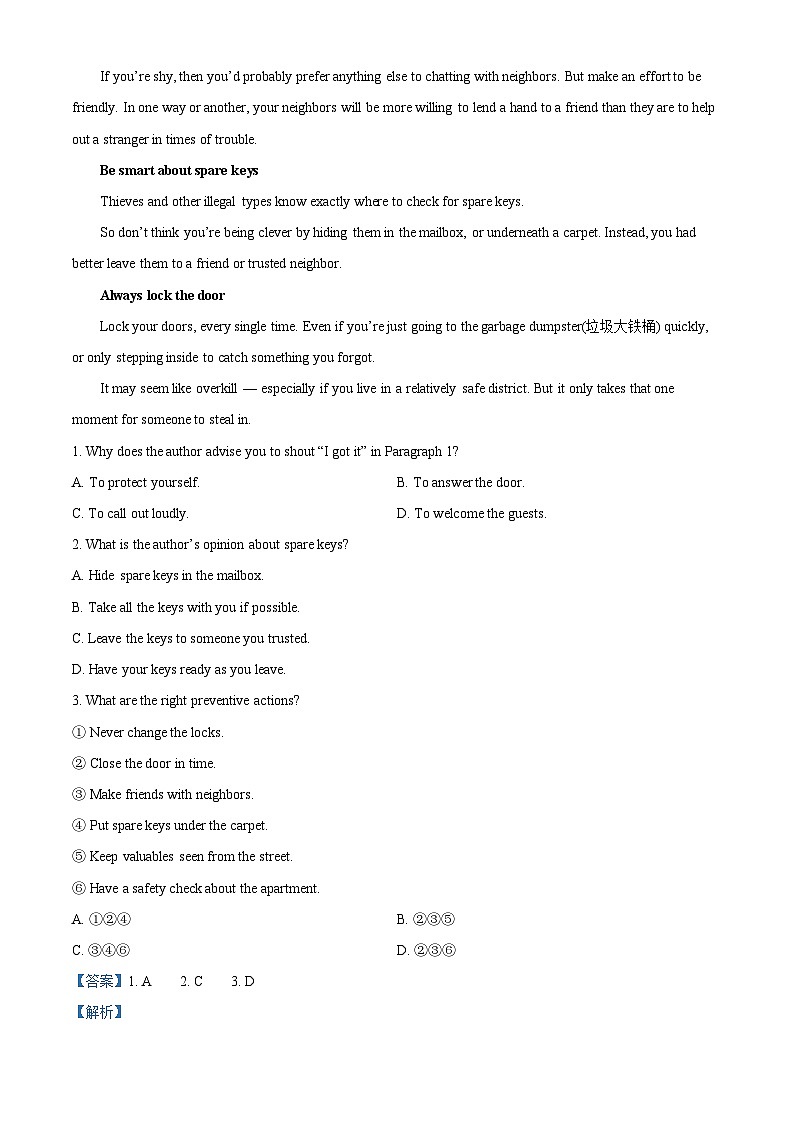 If you're shy, then you'd probably prefer anything else to chatting with neighbors. But make an effort to be friendly. In one way or another, your neighbors will be more willing to lend a hand to a friend than they are to help out a stranger in times of trouble.

Be smart about spare keys

Thieves and other illegal types know exactly where to check for spare keys.

So don't think you're being clever by hiding them in the mailbox, or underneath a carpet. Instead, you had better leave them to a friend or trusted neighbor.

Always lock the door

Lock your doors, every single time. Even if you're just going to the garbage dumpster(垃圾大铁桶) quickly, or only stepping inside to catch something you forgot.

It may seem like overkill — especially if you live in a relatively safe district. But it only takes that one moment for someone to steal in.

1. Why does the author advise you to shout "I got it" in Paragraph 1?

A. To protect yourself.

B. To answer the door.

C. To call out loudly.

D. To welcome the guests.

2. What is the author's opinion about spare keys?

A. Hide spare keys in the mailbox.

B. Take all the keys with you if possible.

C. Leave the keys to someone you trusted.

D. Have your keys ready as you leave.

3. What are the right preventive actions?

① Never change the locks.

② Close the door in time.

③ Make friends with neighbors.

④ Put spare keys under the carpet.

⑤ Keep valuables seen from the street.

⑥ Have a safety check about the apartment.

A. ①②④

B. ②③⑤

C. ③④⑥

D. ②③⑥

【答案】1. A 2. C 3. D

【解析】